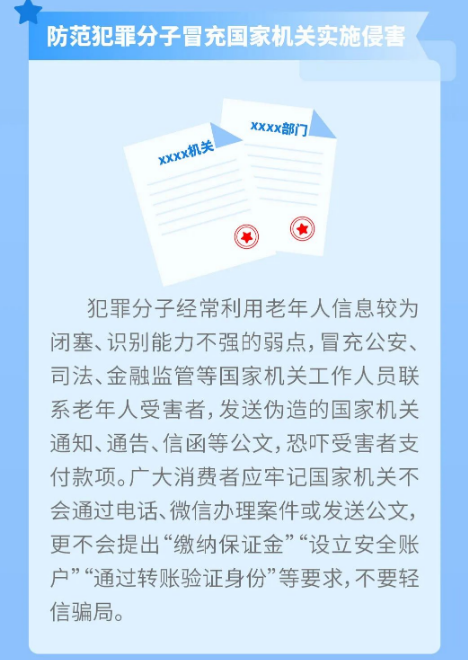 防范犯罪分子冒充国家机关实施侵害

xxxx机关

xxxx部门

犯罪分子经常利用老年人信息较为闭塞、识别能力不强的弱点，冒充公安、司法、金融监管等国家机关工作人员联系老年人受害者，发送伪造的国家机关通知、通告、信函等公文，恐吓受害者支付款项。广大消费者应牢记国家机关不会通过电话、微信办理案件或发送公文，更不会提出“缴纳保证金”“设立安全账户”“通过转账验证身份”等要求，不要轻信骗局。